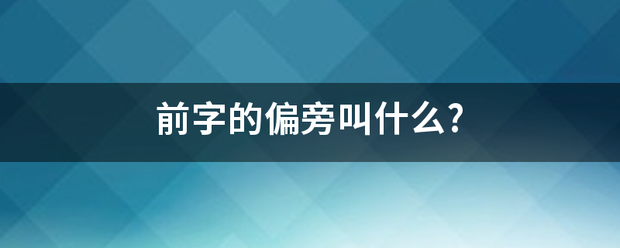 前字的偏旁叫什么?